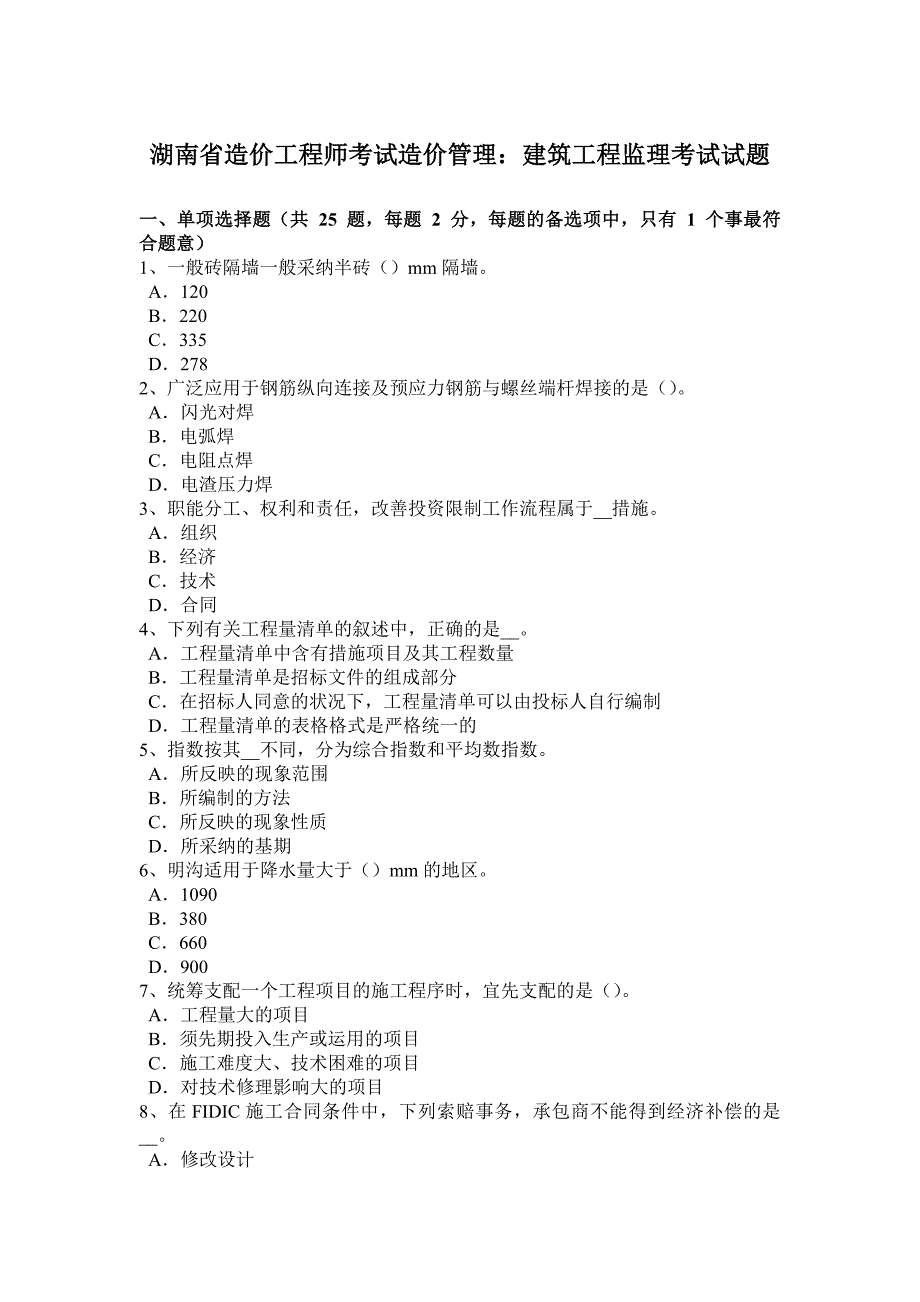 湖南省造价工程师考试造价管理：建筑工程监理考试试题

一、单项选择题（共 25 题，每题 2 分，每题的备选项中，只有 1 个事最符合题意）
1、一般砖隔墙一般采纳半砖（）mm 隔墙。
A．120
B．220
C．335
D．278
2、广泛应用于钢筋纵向连接及预应力钢筋与螺丝端杆焊接的是（）。
A．闪光对焊
B．电弧焊
C．电阻点焊
D．电渣压力焊
3、职能分工、权利和责任，改善投资限制工作流程属于__措施。
A．组织
B．经济
C．技术
D．合同
4、下列有关工程量清单的叙述中，正确的是__。
A．工程量清单中含有措施项目及其工程数量
B．工程量清单是招标文件的组成部分
C．在招标人同意的状况下，工程量清单可以由投标人自行编制
D．工程量清单的表格格式是严格统一的
5、指数按其__不同，分为综合指数和平均数指数。
A．所反映的现象范围
B．所编制的方法
C．所反映的现象性质
D．所采纳的基期
6、明沟适用于降水量大于（）mm 的地区。
A．1090
B．380
C．660
D．900
7、统筹支配一个工程项目的施工程序时，宜先支配的是（）。
A．工程量大的项目
B．须先期投入生产或运用的项目
C．施工难度大、技术困难的项目
D．对技术修理影响大的项目
8、在 FIDIC 施工合同条件中，下列索赔事务，承包商不能得到经济补偿的是__。
A．修改设计